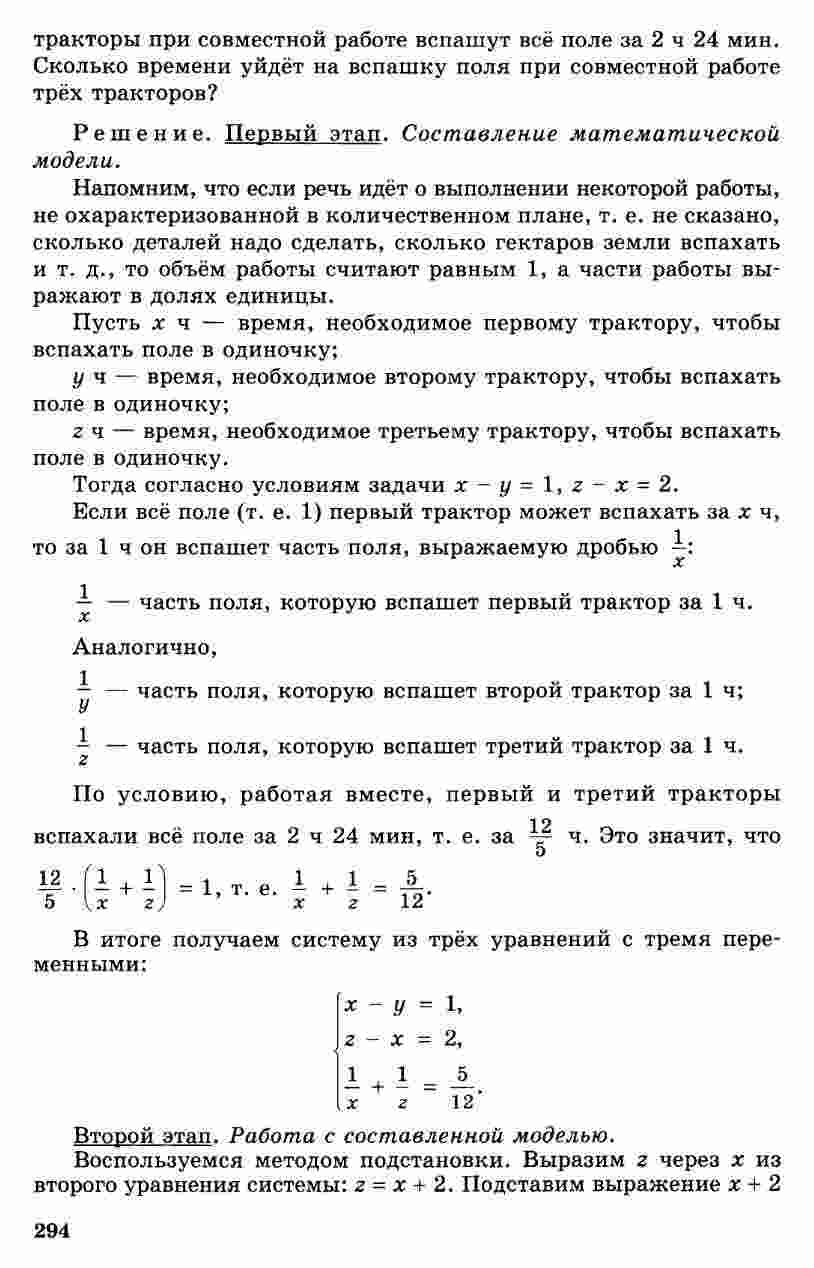 тракторы при совместной работе вспашут всё поле за 2 ч 24 мин. Сколько времени уйдёт на вспашку поля при совместной работе трёх тракторов?

Решение. Первый этап. Составление математической модели.

Напомним, что если речь идёт о выполнении некоторой работы, не охарактеризованной в количественном плане, т. е. не сказано, сколько деталей надо сделать, сколько гектаров земли вспахать и т. д., то объём работы считают равным 1, а части работы выражают в долях единицы.

Пусть $x$ ч — время, необходимое первому трактору, чтобы вспахать поле в одиночку;

$y$ ч — время, необходимое второму трактору, чтобы вспахать поле в одиночку;

$z$ ч — время, необходимое третьему трактору, чтобы вспахать поле в одиночку.

Тогда согласно условиям задачи $x - y = 1$, $z - x = 2$.

Если всё поле (т. е. 1) первый трактор может вспахать за $x$ ч, то за 1 ч он вспашет часть поля, выражаемую дробью $\frac{1}{x}$:

$\frac{1}{x}$ — часть поля, которую вспашет первый трактор за 1 ч.

Аналогично,

$\frac{1}{y}$ — часть поля, которую вспашет второй трактор за 1 ч;

$\frac{1}{z}$ — часть поля, которую вспашет третий трактор за 1 ч.

По условию, работая вместе, первый и третий тракторы вспахали всё поле за 2 ч 24 мин, т. е. за $\frac{12}{5}$ ч. Это значит, что $\frac{12}{5} \cdot \left(\frac{1}{x} + \frac{1}{z}\right) = 1$, т. е. $\frac{1}{x} + \frac{1}{z} = \frac{5}{12}$.

В итоге получаем систему из трёх уравнений с тремя переменными:

$\begin{cases} x - y = 1, \\ z - x = 2, \\ \frac{1}{x} + \frac{1}{z} = \frac{5}{12}. \end{cases}$

Второй этап. Работа с составленной моделью.

Воспользуемся методом подстановки. Выразим $z$ через $x$ из второго уравнения системы: $z = x + 2$. Подставим выражение $x + 2$

294